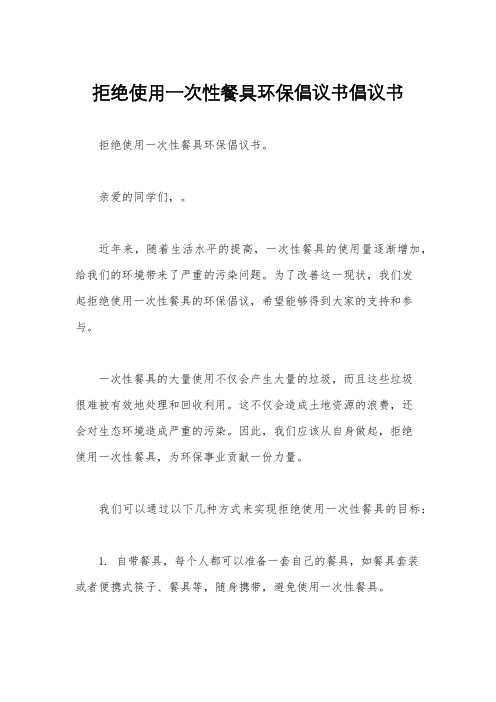 拒绝使用一次性餐具环保倡议书倡议书

拒绝使用一次性餐具环保倡议书。

亲爱的同学们，。

近年来，随着生活水平的提高，一次性餐具的使用量逐渐增加，给我们的环境带来了严重的污染问题。为了改善这一现状，我们发起拒绝使用一次性餐具的环保倡议，希望能够得到大家的支持和参与。

一次性餐具的大量使用不仅会产生大量的垃圾，而且这些垃圾很难被有效地处理和回收利用。这不仅会造成土地资源的浪费，还会对生态环境造成严重的污染。因此，我们应该从自身做起，拒绝使用一次性餐具，为环保事业贡献一份力量。

我们可以通过以下几种方式来实现拒绝使用一次性餐具的目标：

1. 自带餐具，每个人都可以准备一套自己的餐具，如餐具套装或者便携式筷子、餐具等，随身携带，避免使用一次性餐具。